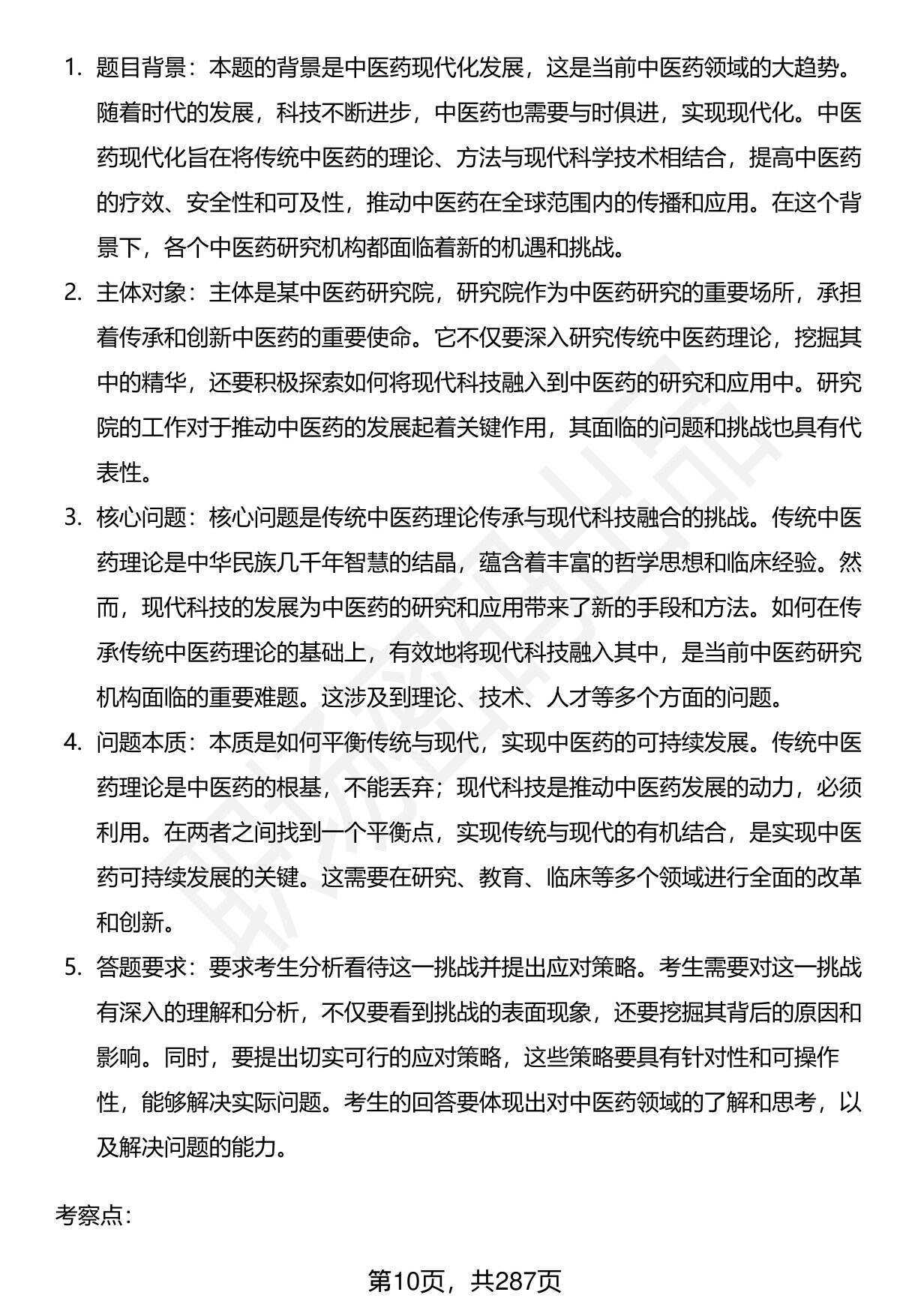 1. 题目背景：本题的背景是中医药现代化发展，这是当前中医药领域的大趋势。随着时代的发展，科技不断进步，中医药也需要与时俱进，实现现代化。中医药现代化旨在将传统中医药的理论、方法与现代科学技术相结合，提高中医药的疗效、安全性和可及性，推动中医药在全球范围内的传播和应用。在这个背景下，各个中医药研究机构都面临着新的机遇和挑战。

2. 主体对象：主体是某中医药研究院，研究院作为中医药研究的重要场所，承担着传承和创新中医药的重要使命。它不仅要深入研究传统中医药理论，挖掘其中的精华，还要积极探索如何将现代科技融入到中医药的研究和应用中。研究院的工作对于推动中医药的发展起着关键作用，其面临的问题和挑战也具有代表性。

3. 核心问题：核心问题是传统中医药理论传承与现代科技融合的挑战。传统中医药理论是中华民族几千年智慧的结晶，蕴含着丰富的哲学思想和临床经验。然而，现代科技的发展为中医药的研究和应用带来了新的手段和方法。如何在传承传统中医药理论的基础上，有效地将现代科技融入其中，是当前中医药研究机构面临的重要难题。这涉及到理论、技术、人才等多个方面的问题。

4. 问题本质：本质是如何平衡传统与现代，实现中医药的可持续发展。传统中医药理论是中医药的根基，不能丢弃；现代科技是推动中医药发展的动力，必须利用。在两者之间找到一个平衡点，实现传统与现代的有机结合，是实现中医药可持续发展的关键。这需要在研究、教育、临床等多个领域进行全面的改革和创新。

5. 答题要求：要求考生分析看待这一挑战并提出应对策略。考生需要对这一挑战有深入的理解和分析，不仅要看到挑战的表面现象，还要挖掘其背后的原因和影响。同时，要提出切实可行的应对策略，这些策略要具有针对性和可操作性，能够解决实际问题。考生的回答要体现出对中医药领域的了解和思考，以及解决问题的能力。

考察点：

第10页，共287页